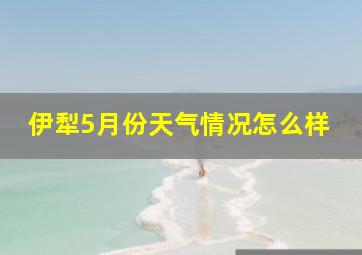 伊犁5月份天气情况怎么样